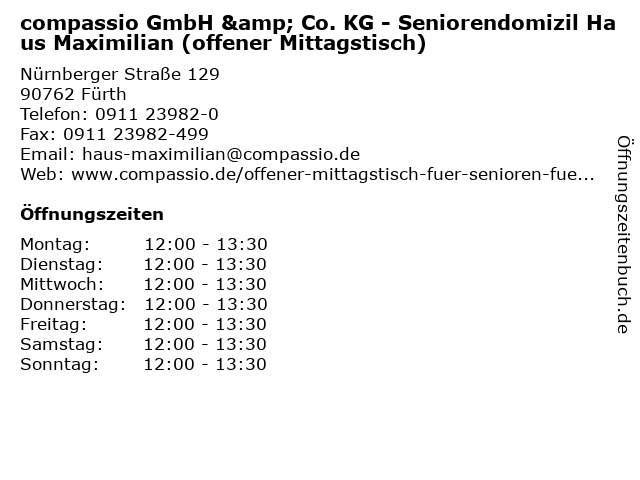 compassio GmbH &amp; Co. KG - Seniorendomizil Haus Maximilian (offener Mittagstisch)

Nürnberger Straße 129
90762 Fürth
Telefon: 0911 23982-0
Fax: 0911 23982-499
Email: haus-maximilian@compassio.de
Web: www.compassio.de/offener-mittagstisch-fuer-senioren-fue...

Öffnungszeiten

Montag: 12:00 - 13:30
Dienstag: 12:00 - 13:30
Mittwoch: 12:00 - 13:30
Donnerstag: 12:00 - 13:30
Freitag: 12:00 - 13:30
Samstag: 12:00 - 13:30
Sonntag: 12:00 - 13:30

Öffnungszeitenbuch.de